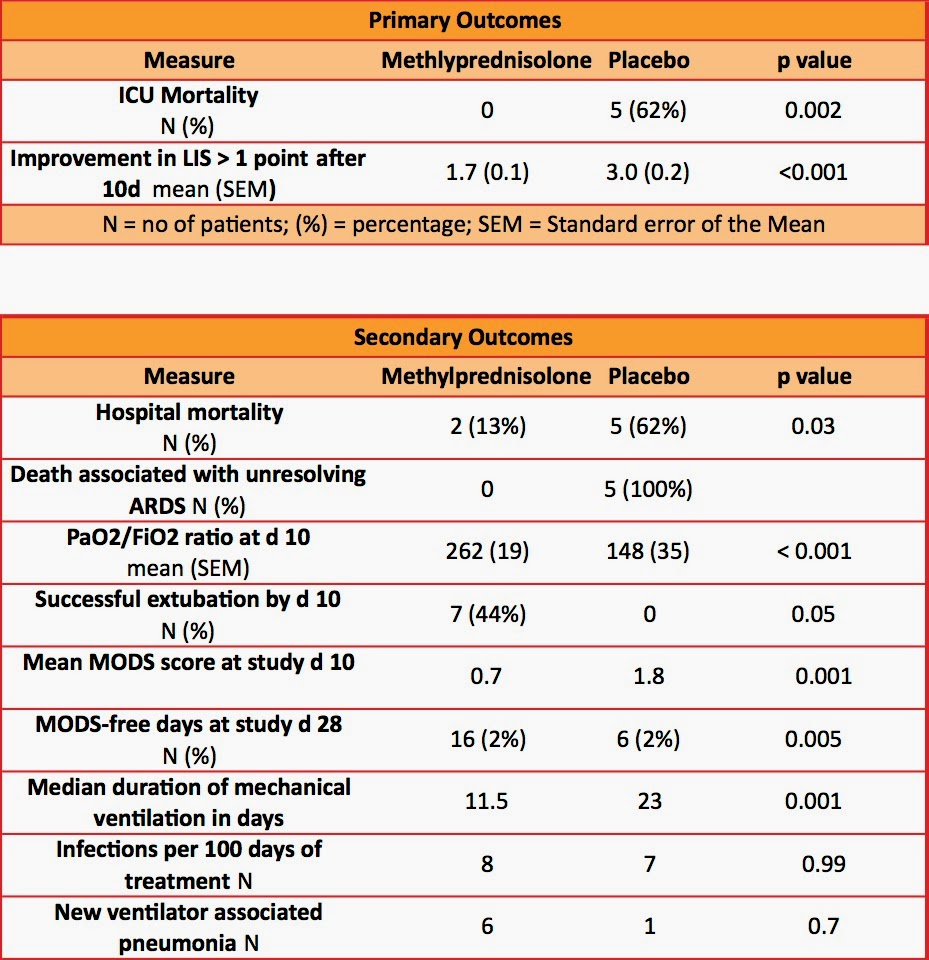 Primary Outcomes

| Measure | Methlyprednisolone | Placebo | p value |
|---|---|---|---|
| ICU Mortality N (%) | 0 | 5 (62%) | 0.002 |
| Improvement in LIS > 1 point after 10d mean (SEM) | 1.7 (0.1) | 3.0 (0.2) | <0.001 |

N = no of patients; (%) = percentage; SEM = Standard error of the Mean

Secondary Outcomes

| Measure | Methylprednisolone | Placebo | p value |
|---|---|---|---|
| Hospital mortality N (%) | 2 (13%) | 5 (62%) | 0.03 |
| Death associated with unresolving ARDS N (%) | 0 | 5 (100%) | |
| PaO2/FiO2 ratio at d 10 mean (SEM) | 262 (19) | 148 (35) | < 0.001 |
| Successful extubation by d 10 N (%) | 7 (44%) | 0 | 0.05 |
| Mean MODS score at study d 10 | 0.7 | 1.8 | 0.001 |
| MODS-free days at study d 28 N (%) | 16 (2%) | 6 (2%) | 0.005 |
| Median duration of mechanical ventilation in days | 11.5 | 23 | 0.001 |
| Infections per 100 days of treatment N | 8 | 7 | 0.99 |
| New ventilator associated pneumonia N | 6 | 1 | 0.7 |